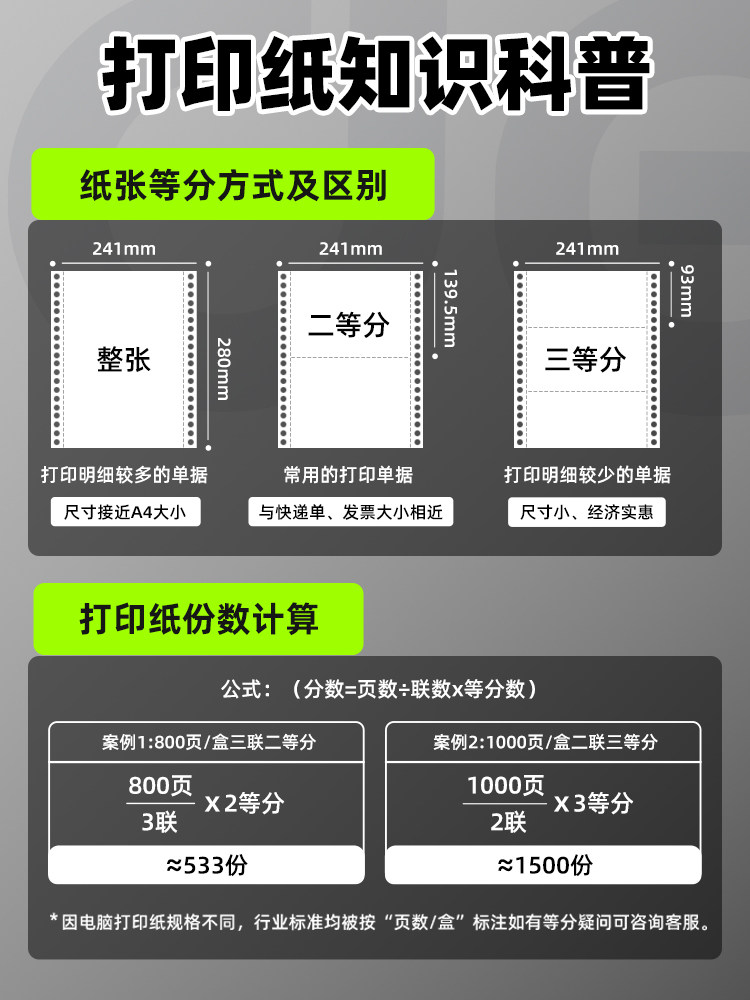 打印纸知识科普

纸张等分方式及区别

241mm
280mm
整张
打印明细较多的单据
尺寸接近A4大小

241mm
139.5mm
二等分
常用的打印单据
与快递单、发票大小相近

241mm
93mm
三等分
打印明细较少的单据
尺寸小、经济实惠

打印纸份数计算

公式：（分数=页数÷联数x等分数）

案例1:800页/盒三联二等分
$\frac{800页}{3联}$ X 2等分
≈533份

案例2:1000页/盒二联三等分
$\frac{1000页}{2联}$ X 3等分
≈1500份

*因电脑打印纸规格不同，行业标准均被按“页数/盒”标注如有等分疑问可咨询客服。